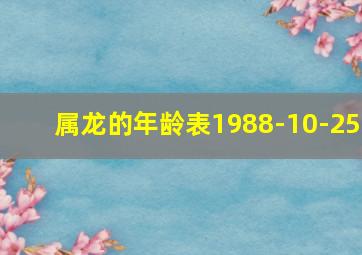 属龙的年龄表1988-10-25